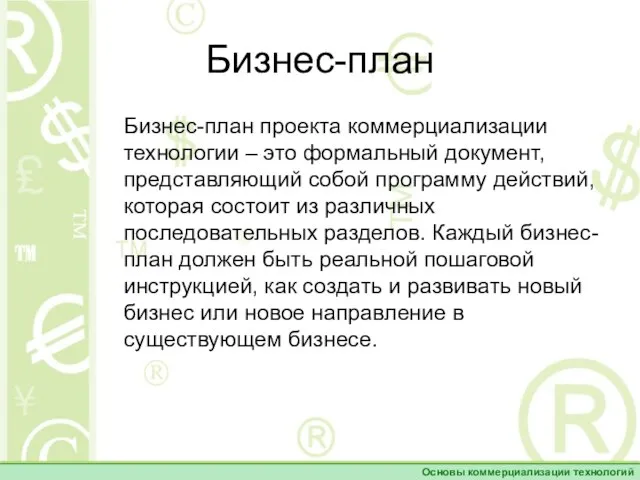 Бизнес-план

Бизнес-план проекта коммерциализации технологии – это формальный документ, представляющий собой программу действий, которая состоит из различных последовательных разделов. Каждый бизнес-план должен быть реальной пошаговой инструкцией, как создать и развивать новый бизнес или новое направление в существующем бизнесе.

Основы коммерциализации технологий